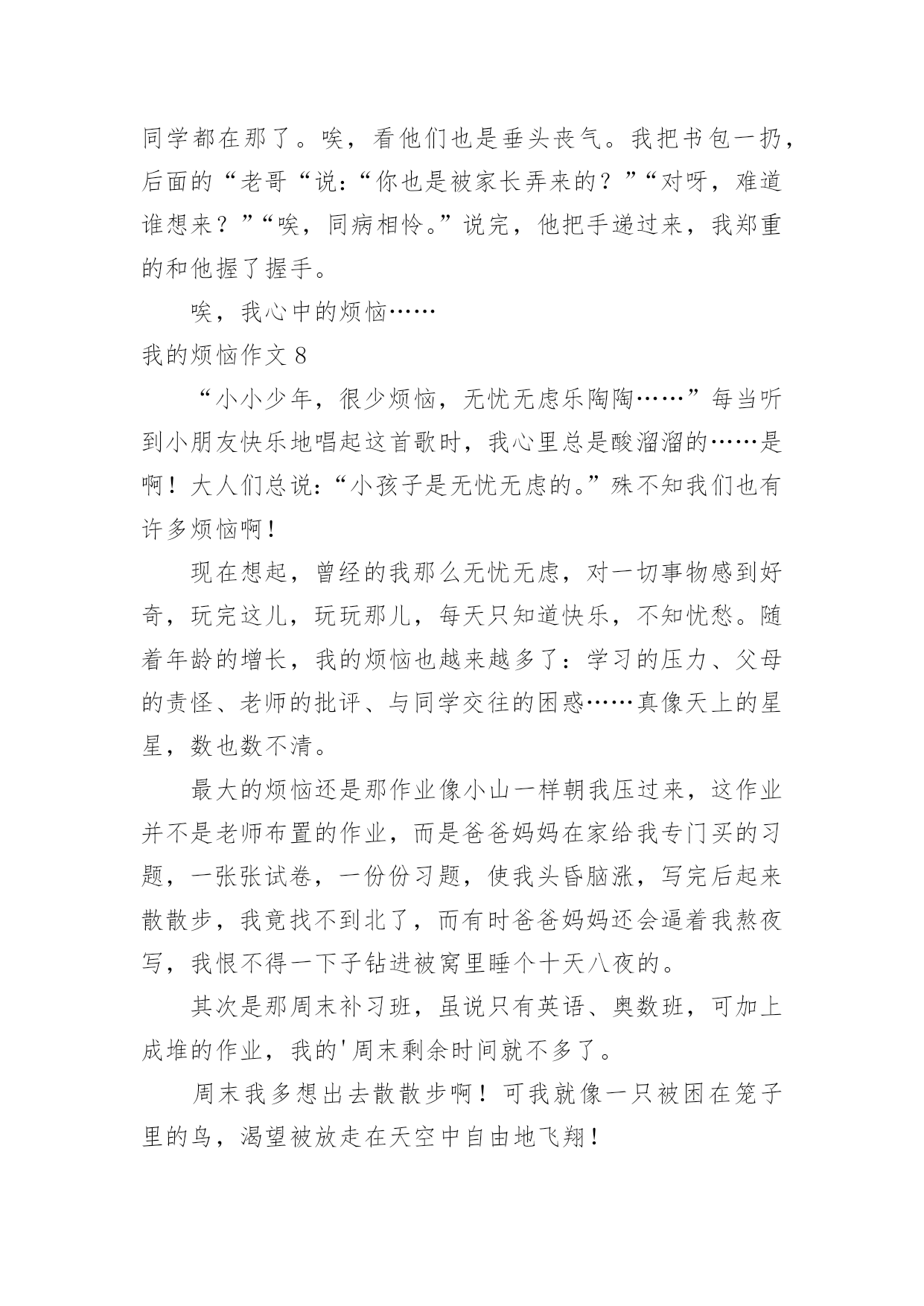 同学都在那了。唉，看他们也是垂头丧气。我把书包一扔，后面的“老哥“说:“你也是被家长弄来的？”“对呀，难道谁想来？”“唉，同病相怜。”说完，他把手递过来，我郑重的和他握了握手。

唉，我心中的烦恼……

我的烦恼作文 8

“小小少年，很少烦恼，无忧无虑乐陶陶……”每当听到小朋友快乐地唱起这首歌时，我心里总是酸溜溜的……是啊！大人们总说:“小孩子是无忧无虑的。”殊不知我们也有许多烦恼啊！

现在想起，曾经的我那么无忧无虑，对一切事物感到好奇，玩完这儿，玩玩那儿，每天只知道快乐，不知忧愁。随着年龄的增长，我的烦恼也越来越多了：学习的压力、父母的责怪、老师的批评、与同学交往的困惑……真像天上的星星，数也数不清。

最大的烦恼还是那作业像小山一样朝我压过来，这作业并不是老师布置的作业，而是爸爸妈妈在家给我专门买的习题，一张张试卷，一份份习题，使我头昏脑涨，写完后起来散散步，我竟找不到北了，而有时爸爸妈妈还会逼着我熬夜写，我恨不得一下子钻进被窝里睡个十天八夜的。

其次是那周末补习班，虽说只有英语、奥数班，可加上成堆的作业，我的'周末剩余时间就不多了。

周末我多想出去散散步啊！可我就像一只被困在笼子里的鸟，渴望被放走在天空中自由地飞翔！